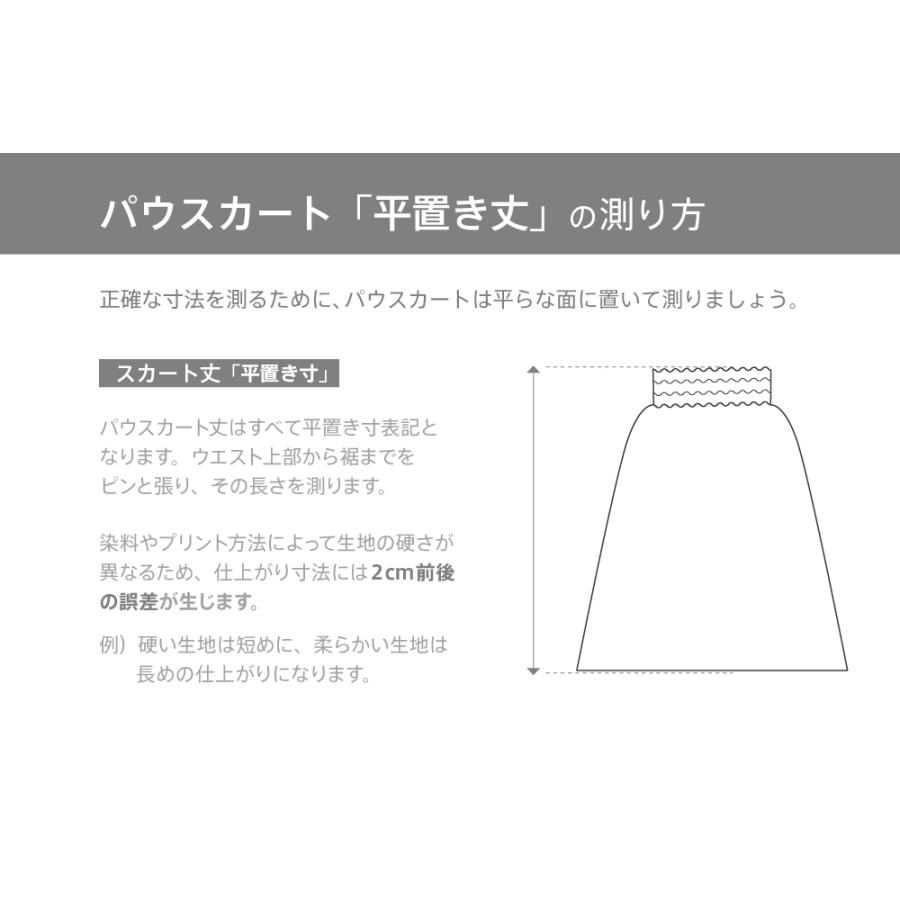 パウスカート「平置き丈」の測り方

正確な寸法を測るために、パウスカートは平らな面に置いて測りましょう。

スカート丈「平置き寸」

パウスカート丈はすべて平置き寸表記となります。ウエスト上部から裾までをピンと張り、その長さを測ります。

染料やプリント方法によって生地の硬さが異なるため、仕上がり寸法には2cm前後の誤差が生じます。

例）硬い生地は短めに、柔らかい生地は長めの仕上がりになります。